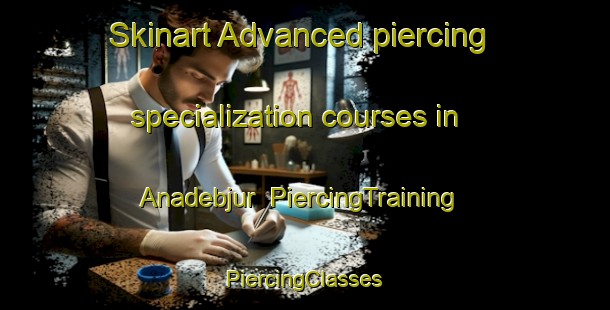 Skinart Advanced piercing specialization courses in Anadebjur PiercingTraining

PiercingClasses